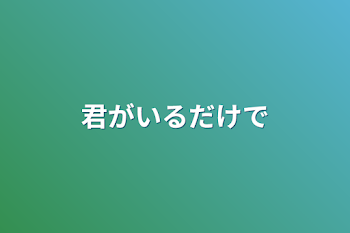 君がいるだけで